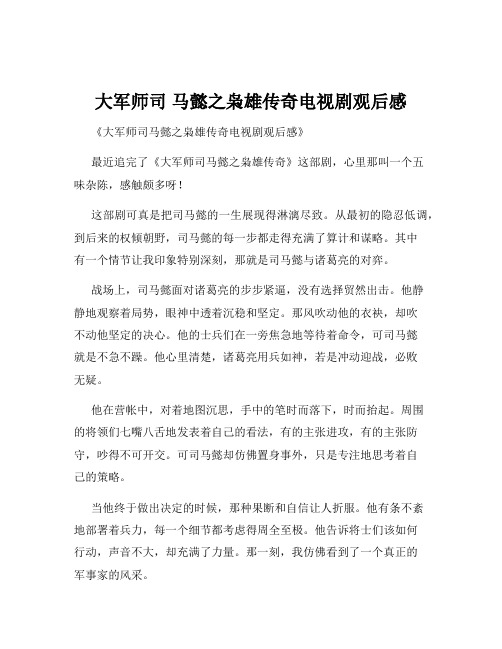 大军师司 马懿之枭雄传奇电视剧观后感

《大军师司马懿之枭雄传奇电视剧观后感》

最近追完了《大军师司马懿之枭雄传奇》这部剧，心里那叫一个五味杂陈，感触颇多呀！

这部剧可真是把司马懿的一生展现得淋漓尽致。从最初的隐忍低调，到后来的权倾朝野，司马懿的每一步都走得充满了算计和谋略。其中有一个情节让我印象特别深刻，那就是司马懿与诸葛亮的对弈。

战场上，司马懿面对诸葛亮的步步紧逼，没有选择贸然出击。他静静地观察着局势，眼神中透着沉稳和坚定。那风吹动他的衣袂，却吹不动他坚定的决心。他的士兵们在一旁焦急地等待着命令，可司马懿就是不急不躁。他心里清楚，诸葛亮用兵如神，若是冲动迎战，必败无疑。

他在营帐中，对着地图沉思，手中的笔时而落下，时而抬起。周围的将领们七嘴八舌地发表着自己的看法，有的主张进攻，有的主张防守，吵得不可开交。可司马懿却仿佛置身事外，只是专注地思考着自己的策略。

当他终于做出决定的时候，那种果断和自信让人折服。他有条不紊地部署着兵力，每一个细节都考虑得周全至极。他告诉将士们该如何行动，声音不大，却充满了力量。那一刻，我仿佛看到了一个真正的军事家的风采。